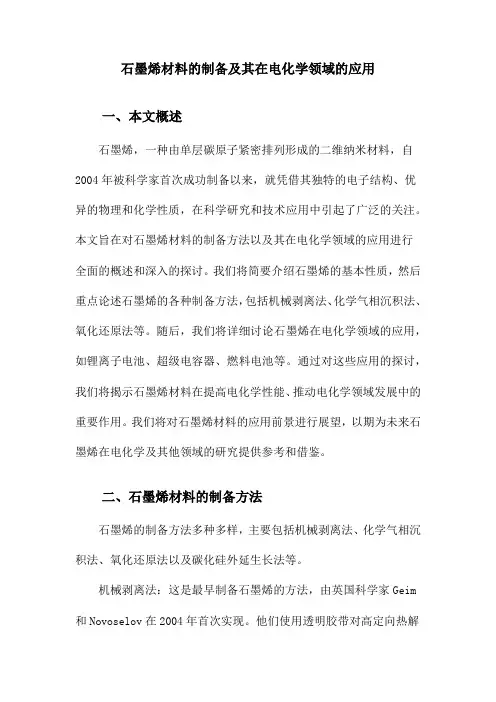 石墨烯材料的制备及其在电化学领域的应用

一、本文概述

石墨烯，一种由单层碳原子紧密排列形成的二维纳米材料，自2004年被科学家首次成功制备以来，就凭借其独特的电子结构、优异的物理和化学性质，在科学研究和技术应用中引起了广泛的关注。本文旨在对石墨烯材料的制备方法以及其在电化学领域的应用进行全面的概述和深入的探讨。我们将简要介绍石墨烯的基本性质，然后重点论述石墨烯的各种制备方法，包括机械剥离法、化学气相沉积法、氧化还原法等。随后，我们将详细讨论石墨烯在电化学领域的应用，如锂离子电池、超级电容器、燃料电池等。通过对这些应用的探讨，我们将揭示石墨烯材料在提高电化学性能、推动电化学领域发展中的重要作用。我们将对石墨烯材料的应用前景进行展望，以期为未来石墨烯在电化学及其他领域的研究提供参考和借鉴。

二、石墨烯材料的制备方法

石墨烯的制备方法多种多样，主要包括机械剥离法、化学气相沉积法、氧化还原法以及碳化硅外延生长法等。

机械剥离法：这是最早制备石墨烯的方法，由英国科学家Geim和Novoselov在2004年首次实现。他们使用透明胶带对高定向热解